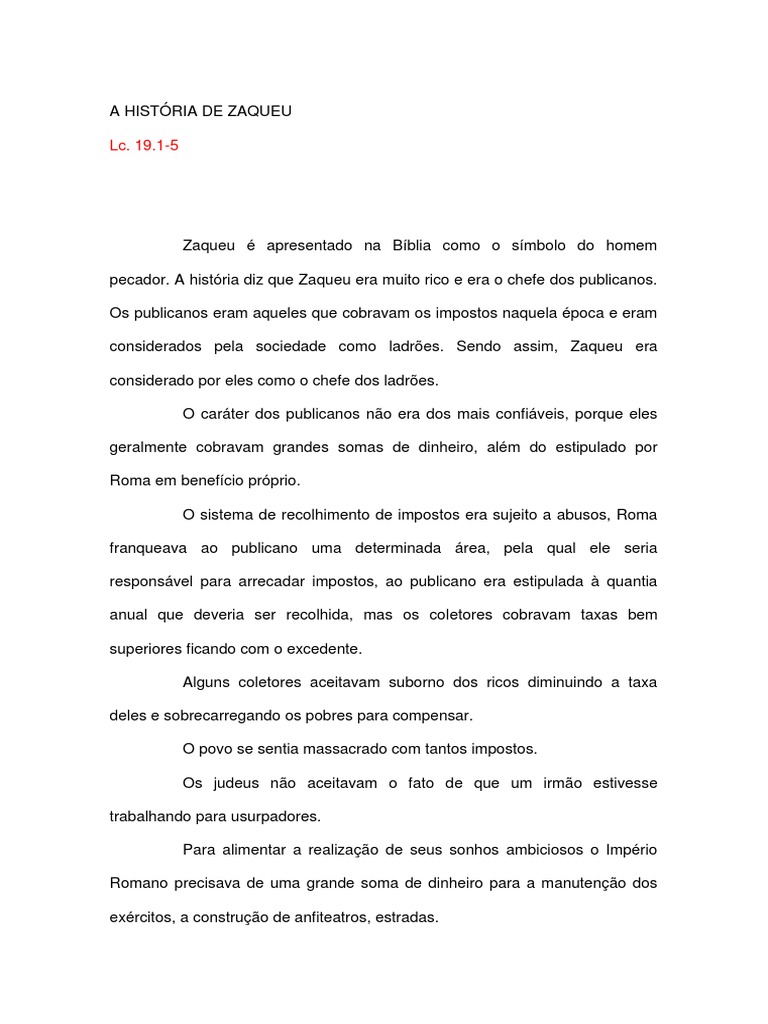 A HISTÓRIA DE ZAQUEU

Lc. 19.1-5

Zaqueu é apresentado na Bíblia como o símbolo do homem pecador. A história diz que Zaqueu era muito rico e era o chefe dos publicanos. Os publicanos eram aqueles que cobravam os impostos naquela época e eram considerados pela sociedade como ladrões. Sendo assim, Zaqueu era considerado por eles como o chefe dos ladrões.

O caráter dos publicanos não era dos mais confiáveis, porque eles geralmente cobravam grandes somas de dinheiro, além do estipulado por Roma em benefício próprio.

O sistema de recolhimento de impostos era sujeito a abusos, Roma franqueava ao publicano uma determinada área, pela qual ele seria responsável para arrecadar impostos, ao publicano era estipulada à quantia anual que deveria ser recolhida, mas os coletores cobravam taxas bem superiores ficando com o excedente.

Alguns coletores aceitavam suborno dos ricos diminuindo a taxa deles e sobrecarregando os pobres para compensar.

O povo se sentia massacrado com tantos impostos.

Os judeus não aceitavam o fato de que um irmão estivesse trabalhando para usurpadores.

Para alimentar a realização de seus sonhos ambiciosos o Império Romano precisava de uma grande soma de dinheiro para a manutenção dos exércitos, a construção de anfiteatros, estradas.